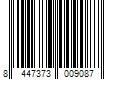 8 447373 009087